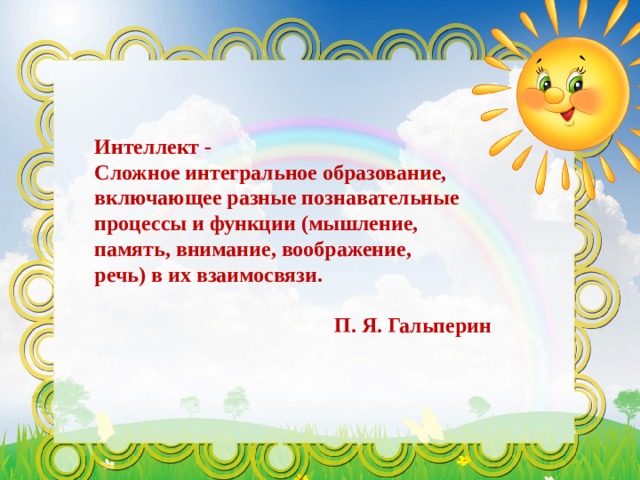 Интеллект -
Сложное интегральное образование, включающее разные познавательные процессы и функции (мышление, память, внимание, воображение, речь) в их взаимосвязи.

П. Я. Гальперин